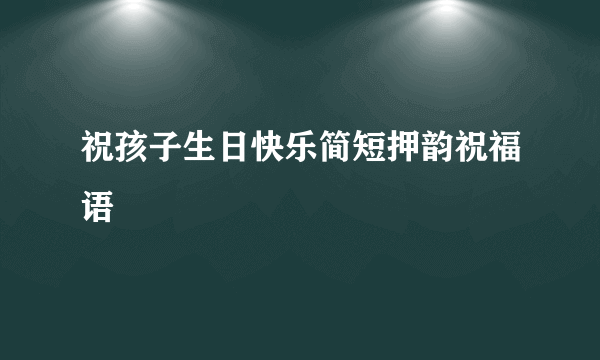 祝孩子生日快乐简短押韵祝福语